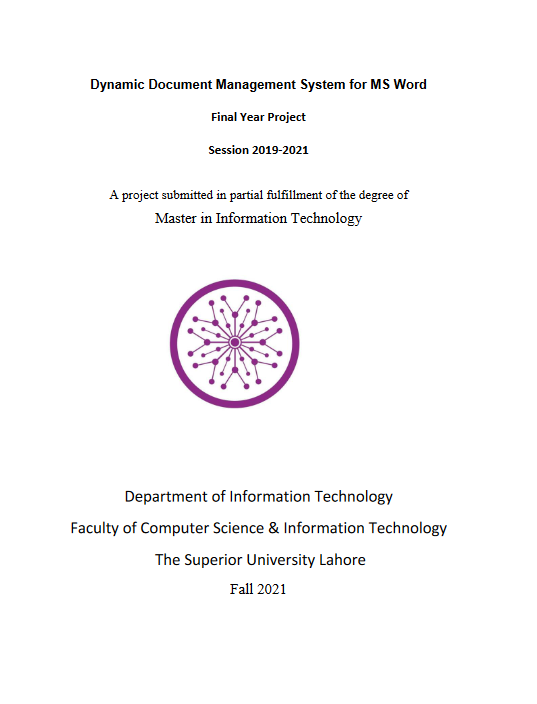 Dynamic Document Management System for MS Word

Final Year Project

Session 2019-2021

A project submitted in partial fulfillment of the degree of

Master in Information Technology

Department of Information Technology

Faculty of Computer Science & Information Technology

The Superior University Lahore

Fall 2021